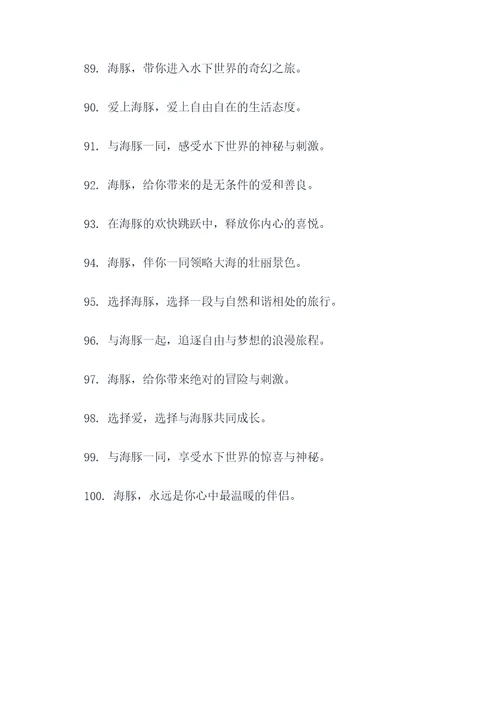 89. 海豚，带你进入水下世界的奇幻之旅。

90. 爱上海豚，爱上自由自在的生活态度。

91. 与海豚一同，感受水下世界的神秘与刺激。

92. 海豚，给你带来的是无条件的爱和善良。

93. 在海豚的欢快跳跃中，释放你内心的喜悦。

94. 海豚，伴你一同领略大海的壮丽景色。

95. 选择海豚，选择一段与自然和谐相处的旅行。

96. 与海豚一起，追逐自由与梦想的浪漫旅程。

97. 海豚，给你带来绝对的冒险与刺激。

98. 选择爱，选择与海豚共同成长。

99. 与海豚一同，享受水下世界的惊喜与神秘。

100. 海豚，永远是你心中最温暖的伴侣。